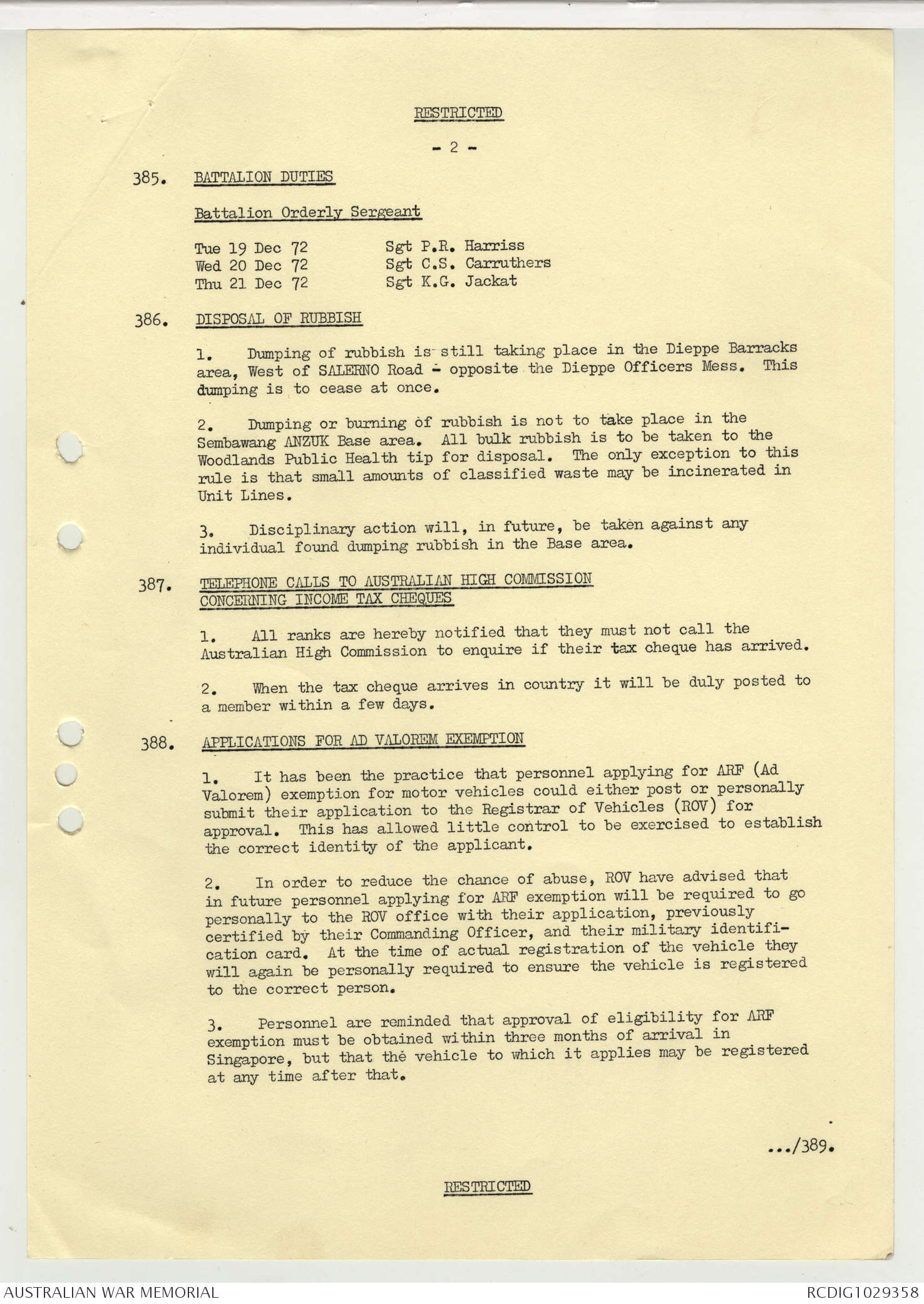 RESTRICTED

- 2 -

385. BATTALION DUTIES

Battalion Orderly Sergeant

Tue 19 Dec 72 Sgt P.R. Harriss
Wed 20 Dec 72 Sgt C.S. Carruthers
Thu 21 Dec 72 Sgt K.G. Jackat

386. DISPOSAL OF RUBBISH

1. Dumping of rubbish is still taking place in the Dieppe Barracks area, West of SALERNO Road - opposite the Dieppe Officers Mess. This dumping is to cease at once.

2. Dumping or burning of rubbish is not to take place in the Sembawang ANZUK Base area. All bulk rubbish is to be taken to the Woodlands Public Health tip for disposal. The only exception to this rule is that small amounts of classified waste may be incinerated in Unit Lines.

3. Disciplinary action will, in future, be taken against any individual found dumping rubbish in the Base area.

387. TELEPHONE CALLS TO AUSTRALIAN HIGH COMMISSION CONCERNING INCOME TAX CHEQUES

1. All ranks are hereby notified that they must not call the Australian High Commission to enquire if their tax cheque has arrived.

2. When the tax cheque arrives in country it will be duly posted to a member within a few days.

388. APPLICATIONS FOR AD VALOREM EXEMPTION

1. It has been the practice that personnel applying for ARF (Ad Valorem) exemption for motor vehicles could either post or personally submit their application to the Registrar of Vehicles (ROV) for approval. This has allowed little control to be exercised to establish the correct identity of the applicant.

2. In order to reduce the chance of abuse, ROV have advised that in future personnel applying for ARF exemption will be required to go personally to the ROV office with their application, previously certified by their Commanding Officer, and their military identification card. At the time of actual registration of the vehicle they will again be personally required to ensure the vehicle is registered to the correct person.

3. Personnel are reminded that approval of eligibility for ARF exemption must be obtained within three months of arrival in Singapore, but that the vehicle to which it applies may be registered at any time after that.

.../389.

RESTRICTED

AUSTRALIAN WAR MEMORIAL
RCDIG1029358